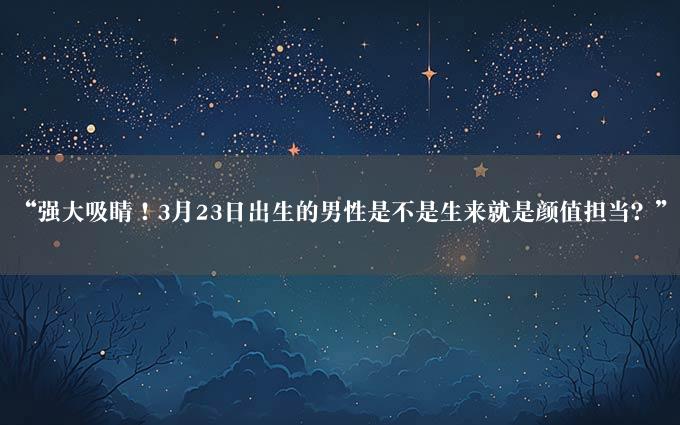 “强大吸睛！3月23日出生的男性是不是生来就是颜值担当？”